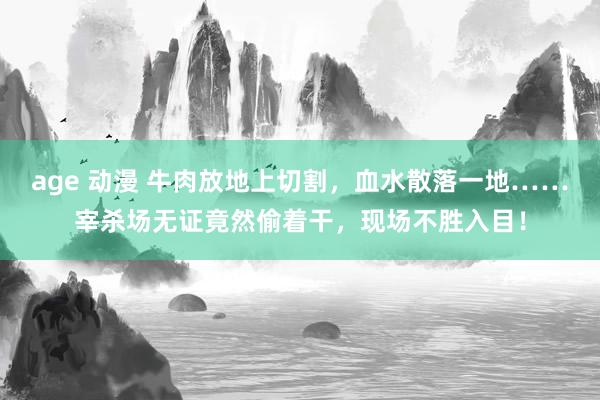 age 动漫 牛肉放地上切割，血水散落一地……宰杀场无证竟然偷着干，现场不胜入目！